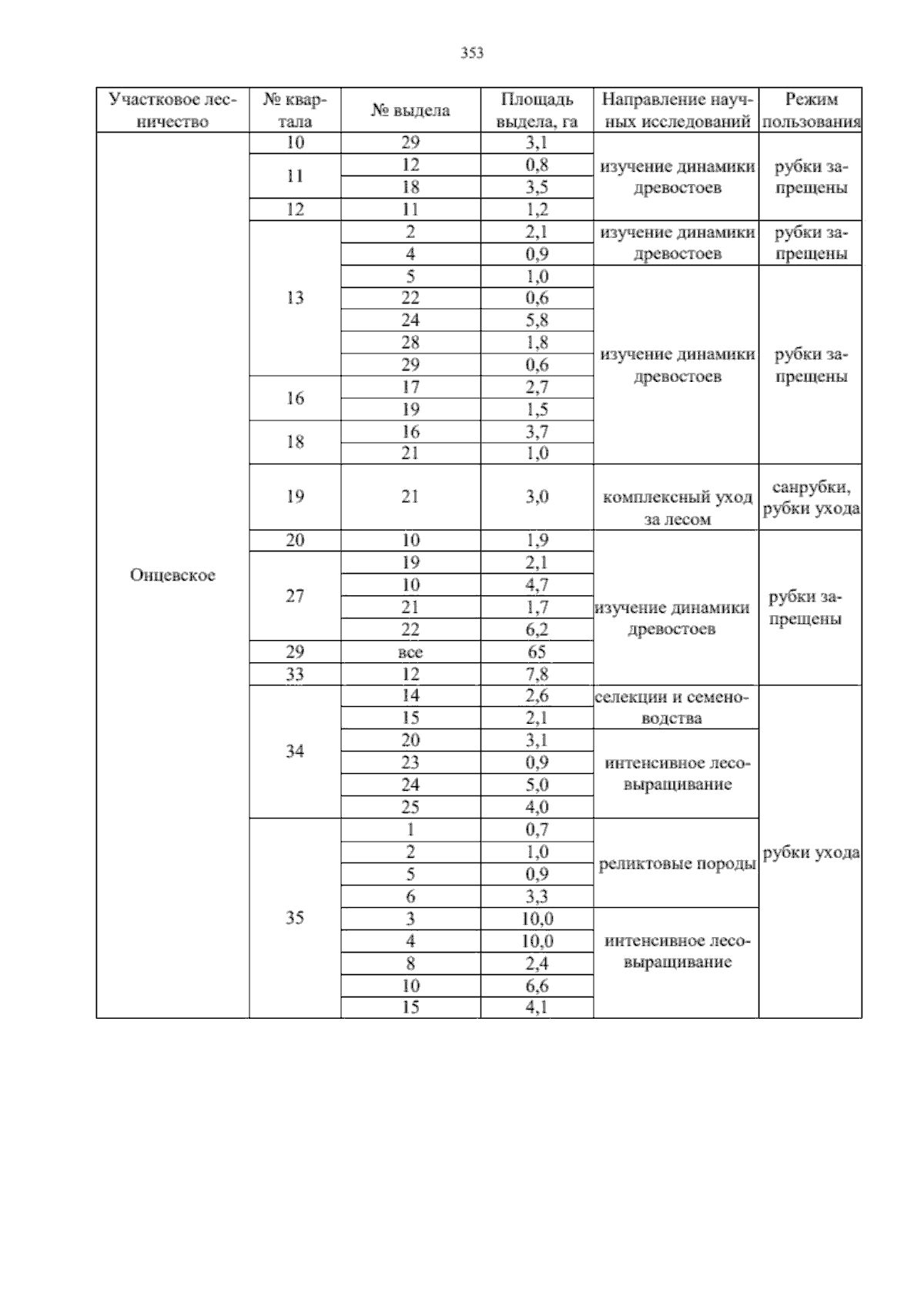 353

| Участковое лесничество | № квартала | № выдела | Площадь выдела, га | Направление научных исследований | Режим пользования |
|---|---|---|---|---|---|
| Онцевское | 10 | 29 | 3,1 | изучение динамики древостоев | рубки запрещены |
| | 11 | 12 | 0,8 | | |
| | | 18 | 3,5 | | |
| | 12 | 11 | 1,2 | | |
| | 13 | 2 | 2,1 | изучение динамики древостоев | рубки запрещены |
| | | 4 | 0,9 | | |
| | | 5 | 1,0 | изучение динамики древостоев | рубки запрещены |
| | | 22 | 0,6 | | |
| | | 24 | 5,8 | | |
| | | 28 | 1,8 | | |
| | | 29 | 0,6 | | |
| | 16 | 17 | 2,7 | | |
| | | 19 | 1,5 | | |
| | 18 | 16 | 3,7 | | |
| | | 21 | 1,0 | | |
| | 19 | 21 | 3,0 | комплексный уход за лесом | санрубки, рубки ухода |
| | 20 | 10 | 1,9 | изучение динамики древостоев | рубки запрещены |
| | 27 | 19 | 2,1 | | |
| | | 10 | 4,7 | | |
| | | 21 | 1,7 | | |
| | | 22 | 6,2 | | |
| | 29 | все | 65 | | |
| | 33 | 12 | 7,8 | | |
| | 34 | 14 | 2,6 | селекции и семеноводства | рубки ухода |
| | | 15 | 2,1 | | |
| | | 20 | 3,1 | интенсивное лесовыращивание | |
| | | 23 | 0,9 | | |
| | | 24 | 5,0 | | |
| | | 25 | 4,0 | | |
| | 35 | 1 | 0,7 | реликтовые породы | |
| | | 2 | 1,0 | | |
| | | 5 | 0,9 | | |
| | | 6 | 3,3 | | |
| | | 3 | 10,0 | интенсивное лесовыращивание | |
| | | 4 | 10,0 | | |
| | | 8 | 2,4 | | |
| | | 10 | 6,6 | | |
| | | 15 | 4,1 | | |